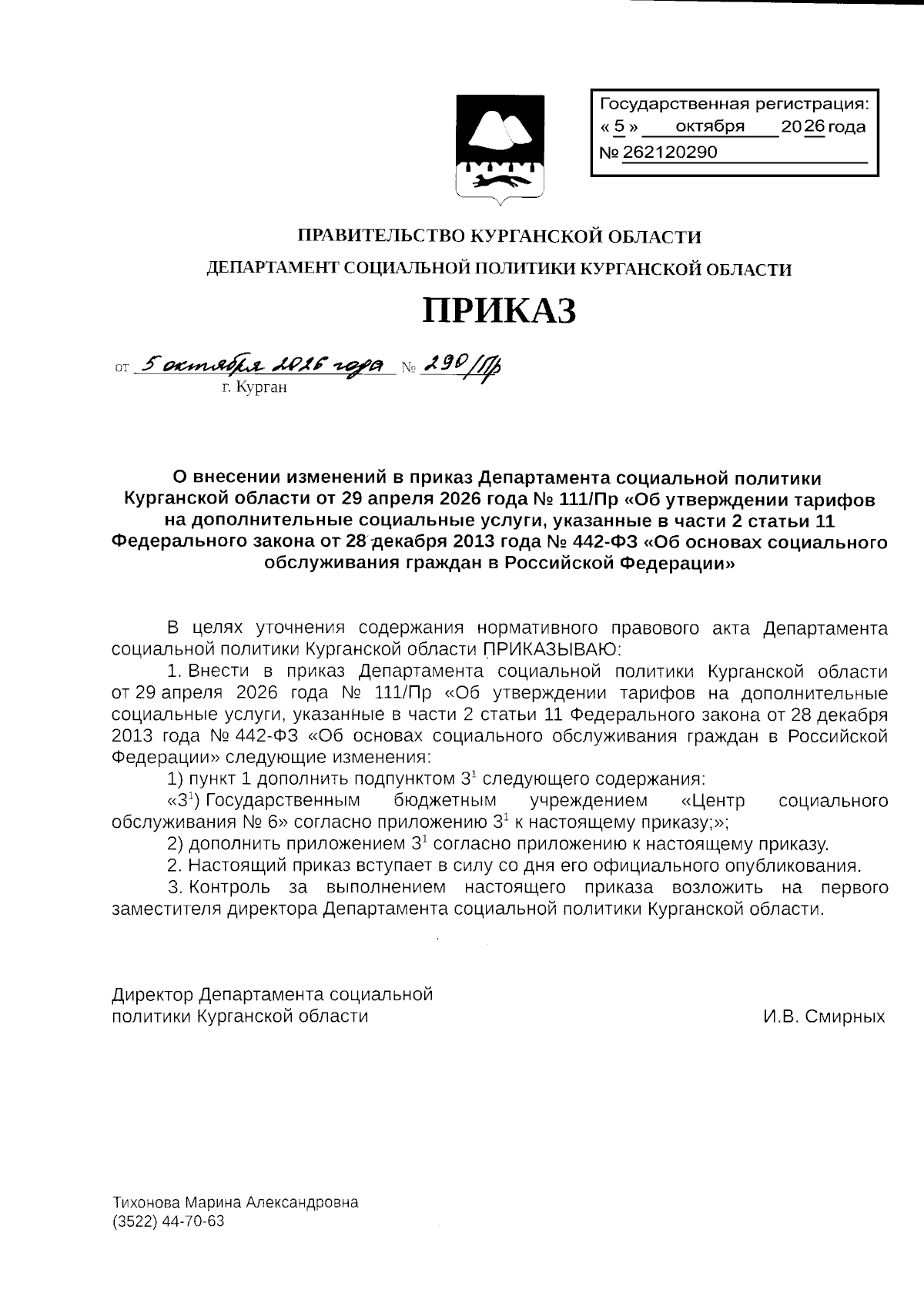 Государственная регистрация:
« 5 » октября 2026 года
№ 262120290

ПРАВИТЕЛЬСТВО КУРГАНСКОЙ ОБЛАСТИ
ДЕПАРТАМЕНТ СОЦИАЛЬНОЙ ПОЛИТИКИ КУРГАНСКОЙ ОБЛАСТИ

ПРИКАЗ

от 5 октября 2026 года № 290/Пр
г. Курган

О внесении изменений в приказ Департамента социальной политики Курганской области от 29 апреля 2026 года № 111/Пр «Об утверждении тарифов на дополнительные социальные услуги, указанные в части 2 статьи 11 Федерального закона от 28 декабря 2013 года № 442-ФЗ «Об основах социального обслуживания граждан в Российской Федерации»

В целях уточнения содержания нормативного правового акта Департамента социальной политики Курганской области ПРИКАЗЫВАЮ:

1. Внести в приказ Департамента социальной политики Курганской области от 29 апреля 2026 года № 111/Пр «Об утверждении тарифов на дополнительные социальные услуги, указанные в части 2 статьи 11 Федерального закона от 28 декабря 2013 года № 442-ФЗ «Об основах социального обслуживания граждан в Российской Федерации» следующие изменения:

1) пункт 1 дополнить подпунктом $3^{1}$ следующего содержания:

«$3^{1}$) Государственным бюджетным учреждением «Центр социального обслуживания № 6» согласно приложению $3^{1}$ к настоящему приказу;»;

2) дополнить приложением $3^{1}$ согласно приложению к настоящему приказу.

2. Настоящий приказ вступает в силу со дня его официального опубликования.

3. Контроль за выполнением настоящего приказа возложить на первого заместителя директора Департамента социальной политики Курганской области.

Директор Департамента социальной
политики Курганской области
И.В. Смирных

Тихонова Марина Александровна
(3522) 44-70-63